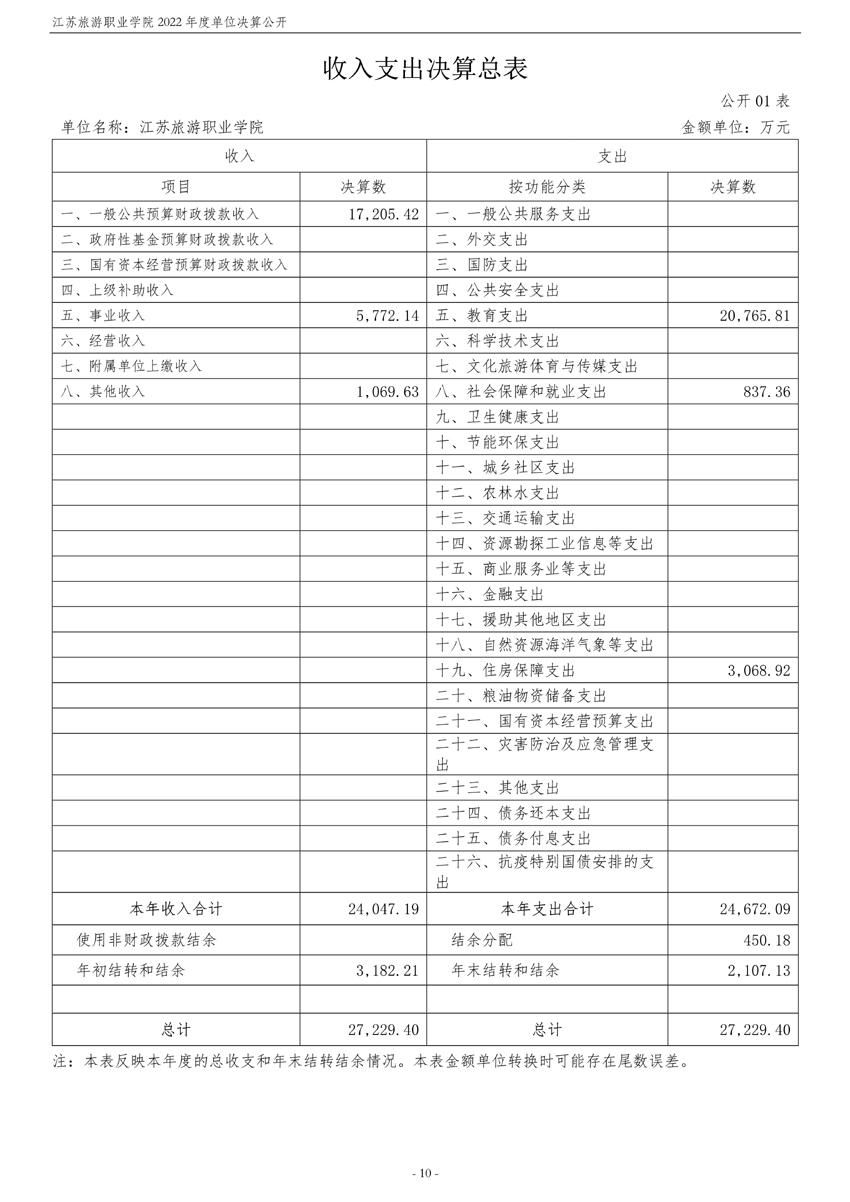 江苏旅游职业学院 2022 年度单位决算公开

收入支出决算总表

公开 01 表

单位名称：江苏旅游职业学院

金额单位：万元

| 收入 | | 支出 | |
|---|---|---|---|
| 项目 | 决算数 | 按功能分类 | 决算数 |
| 一、一般公共预算财政拨款收入 | 17,205.42 | 一、一般公共服务支出 | |
| 二、政府性基金预算财政拨款收入 | | 二、外交支出 | |
| 三、国有资本经营预算财政拨款收入 | | 三、国防支出 | |
| 四、上级补助收入 | | 四、公共安全支出 | |
| 五、事业收入 | 5,772.14 | 五、教育支出 | 20,765.81 |
| 六、经营收入 | | 六、科学技术支出 | |
| 七、附属单位上缴收入 | | 七、文化旅游体育与传媒支出 | |
| 八、其他收入 | 1,069.63 | 八、社会保障和就业支出 | 837.36 |
| | | 九、卫生健康支出 | |
| | | 十、节能环保支出 | |
| | | 十一、城乡社区支出 | |
| | | 十二、农林水支出 | |
| | | 十三、交通运输支出 | |
| | | 十四、资源勘探工业信息等支出 | |
| | | 十五、商业服务业等支出 | |
| | | 十六、金融支出 | |
| | | 十七、援助其他地区支出 | |
| | | 十八、自然资源海洋气象等支出 | |
| | | 十九、住房保障支出 | 3,068.92 |
| | | 二十、粮油物资储备支出 | |
| | | 二十一、国有资本经营预算支出 | |
| | | 二十二、灾害防治及应急管理支出 | |
| | | 二十三、其他支出 | |
| | | 二十四、债务还本支出 | |
| | | 二十五、债务付息支出 | |
| | | 二十六、抗疫特别国债安排的支出 | |
| 本年收入合计 | 24,047.19 | 本年支出合计 | 24,672.09 |
| 使用非财政拨款结余 | | 结余分配 | 450.18 |
| 年初结转和结余 | 3,182.21 | 年末结转和结余 | 2,107.13 |
| | | | |
| 总计 | 27,229.40 | 总计 | 27,229.40 |

注：本表反映本年度的总收支和年末结转结余情况。本表金额单位转换时可能存在尾数误差。

- 10 -